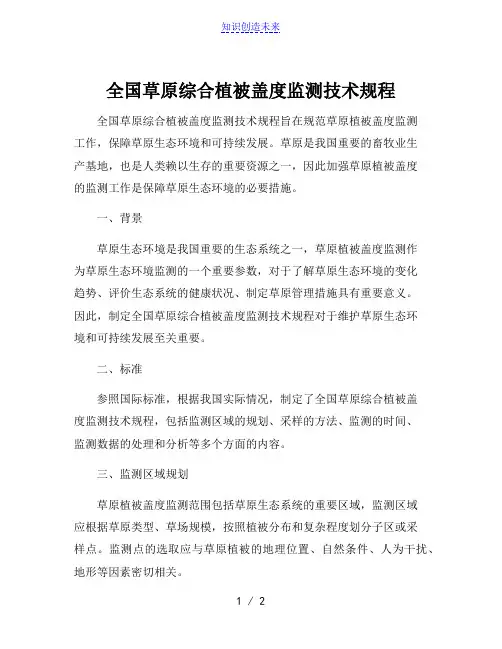 知识创造未来

全国草原综合植被盖度监测技术规程

全国草原综合植被盖度监测技术规程旨在规范草原植被盖度监测工作，保障草原生态环境和可持续发展。草原是我国重要的畜牧业生产基地，也是人类赖以生存的重要资源之一，因此加强草原植被盖度的监测工作是保障草原生态环境的必要措施。

一、背景

草原生态环境是我国重要的生态系统之一，草原植被盖度监测作为草原生态环境监测的一个重要参数，对于了解草原生态环境的变化趋势、评价生态系统的健康状况、制定草原管理措施具有重要意义。因此，制定全国草原综合植被盖度监测技术规程对于维护草原生态环境和可持续发展至关重要。

二、标准

参照国际标准，根据我国实际情况，制定了全国草原综合植被盖度监测技术规程，包括监测区域的规划、采样的方法、监测的时间、监测数据的处理和分析等多个方面的内容。

三、监测区域规划

草原植被盖度监测范围包括草原生态系统的重要区域，监测区域应根据草原类型、草场规模，按照植被分布和复杂程度划分子区或采样点。监测点的选取应与草原植被的地理位置、自然条件、人为干扰、地形等因素密切相关。

1 / 2